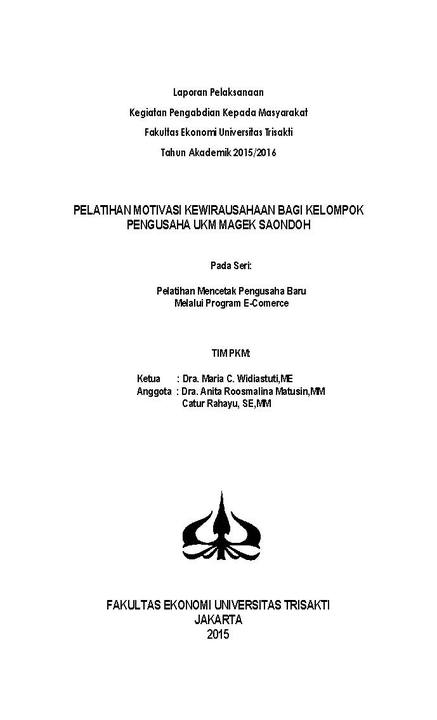 Laporan Pelaksanaan

Kegiatan Pengabdian Kepada Masyarakat

Fakultas Ekonomi Universitas Trisakti

Tahun Akademik 2015/2016

PELATIHAN MOTIVASI KEWIRAUSAHAAN BAGI KELOMPOK
PENGUSAHA UKM MAGEK SAONDOH

Pada Seri:

Pelatihan Mencetak Pengusaha Baru
Melalui Program E-Comerce

TIM PKM:

Ketua : Dra. Maria C. Widiastuti,ME
Anggota : Dra. Anita Roosmalina Matusin,MM
Catur Rahayu, SE,MM

FAKULTAS EKONOMI UNIVERSITAS TRISAKTI
JAKARTA
2015